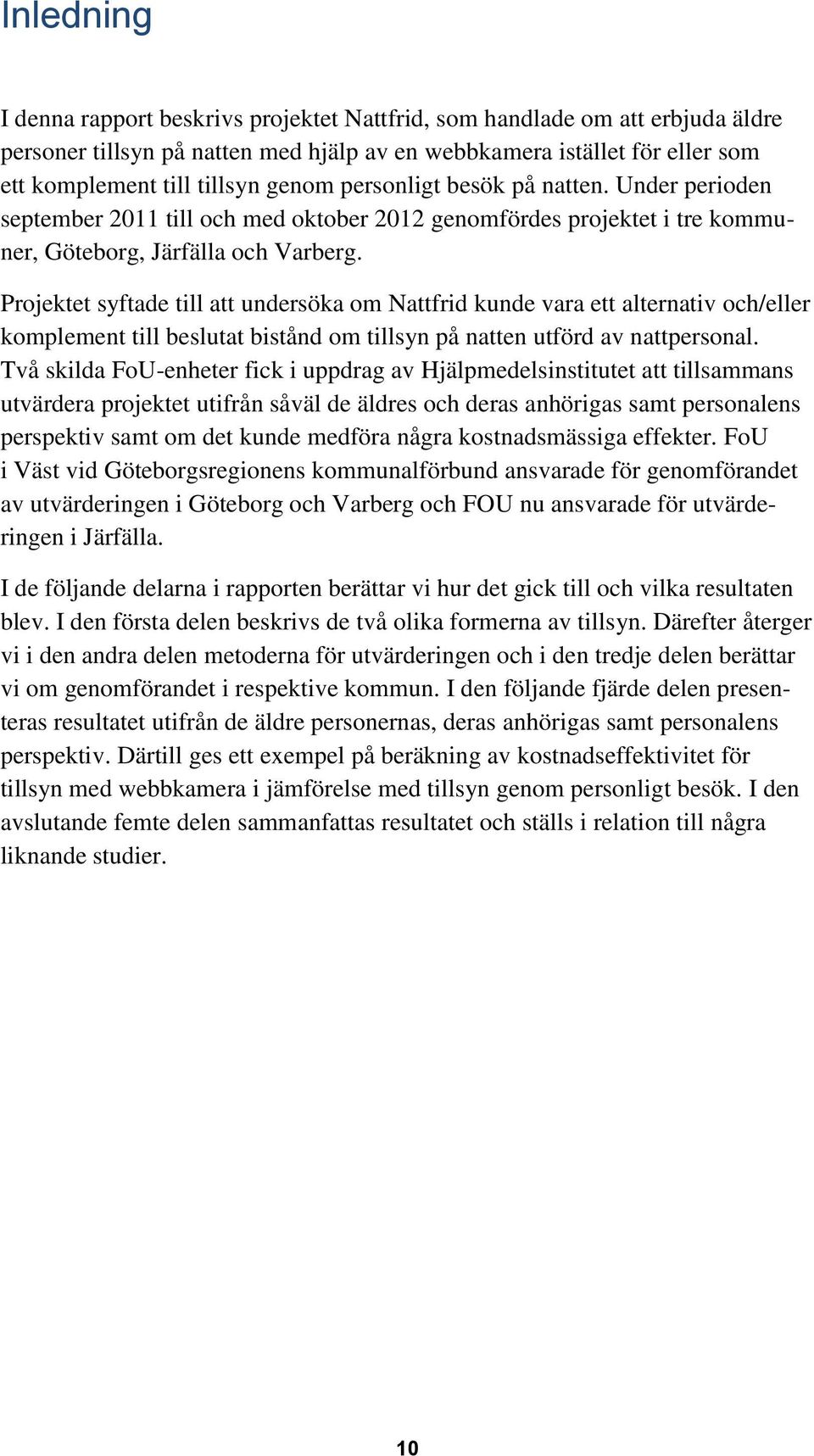 Inledning

I denna rapport beskrivs projektet Nattfrid, som handlade om att erbjuda äldre personer tillsyn på natten med hjälp av en webbkamera istället för eller som ett komplement till tillsyn genom personligt besök på natten. Under perioden september 2011 till och med oktober 2012 genomfördes projektet i tre kommuner, Göteborg, Järfälla och Varberg.

Projektet syftade till att undersöka om Nattfrid kunde vara ett alternativ och/eller komplement till beslutat bistånd om tillsyn på natten utförd av nattpersonal. Två skilda FoU-enheter fick i uppdrag av Hjälpmedelsinstitutet att tillsammans utvärdera projektet utifrån såväl de äldres och deras anhörigas samt personalens perspektiv samt om det kunde medföra några kostnadsmässiga effekter. FoU i Väst vid Göteborgsregionens kommunalförbund ansvarade för genomförandet av utvärderingen i Göteborg och Varberg och FOU nu ansvarade för utvärderingen i Järfälla.

I de följande delarna i rapporten berättar vi hur det gick till och vilka resultaten blev. I den första delen beskrivs de två olika formerna av tillsyn. Därefter återger vi i den andra delen metoderna för utvärderingen och i den tredje delen berättar vi om genomförandet i respektive kommun. I den följande fjärde delen presenteras resultatet utifrån de äldre personernas, deras anhörigas samt personalens perspektiv. Därtill ges ett exempel på beräkning av kostnadseffektivitet för tillsyn med webbkamera i jämförelse med tillsyn genom personligt besök. I den avslutande femte delen sammanfattas resultatet och ställs i relation till några liknande studier.

10